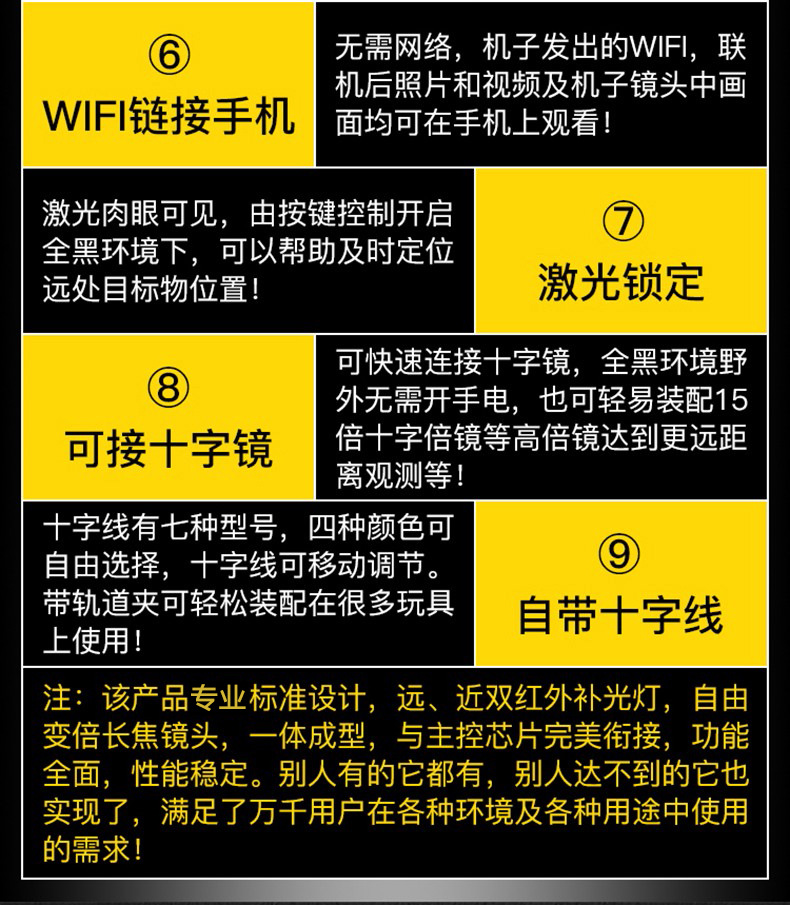 ⑥
WIFI链接手机

无需网络，机子发出的WIFI，联机后照片和视频及机子镜头中画面均可在手机上观看！

激光肉眼可见，由按键控制开启全黑环境下，可以帮助及时定位远处目标物位置！

⑦
激光锁定

⑧
可接十字镜

可快速连接十字镜，全黑环境野外无需开手电，也可轻易装配15倍十字倍镜等高倍镜达到更远距离观测等！

十字线有七种型号，四种颜色可自由选择，十字线可移动调节。带轨道夹可轻松装配在很多玩具上使用！

⑨
自带十字线

注：该产品专业标准设计，远、近双红外补光灯，自由变倍长焦镜头，一体成型，与主控芯片完美衔接，功能全面，性能稳定。别人有的它都有，别人达不到的它也实现了，满足了万千用户在各种环境及各种用途中使用的需求！